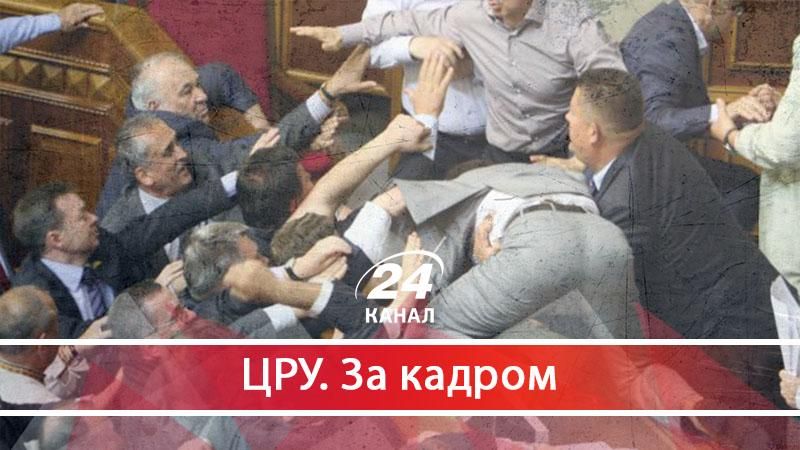 24
КАНАЛ

ЦРУ. За кадром